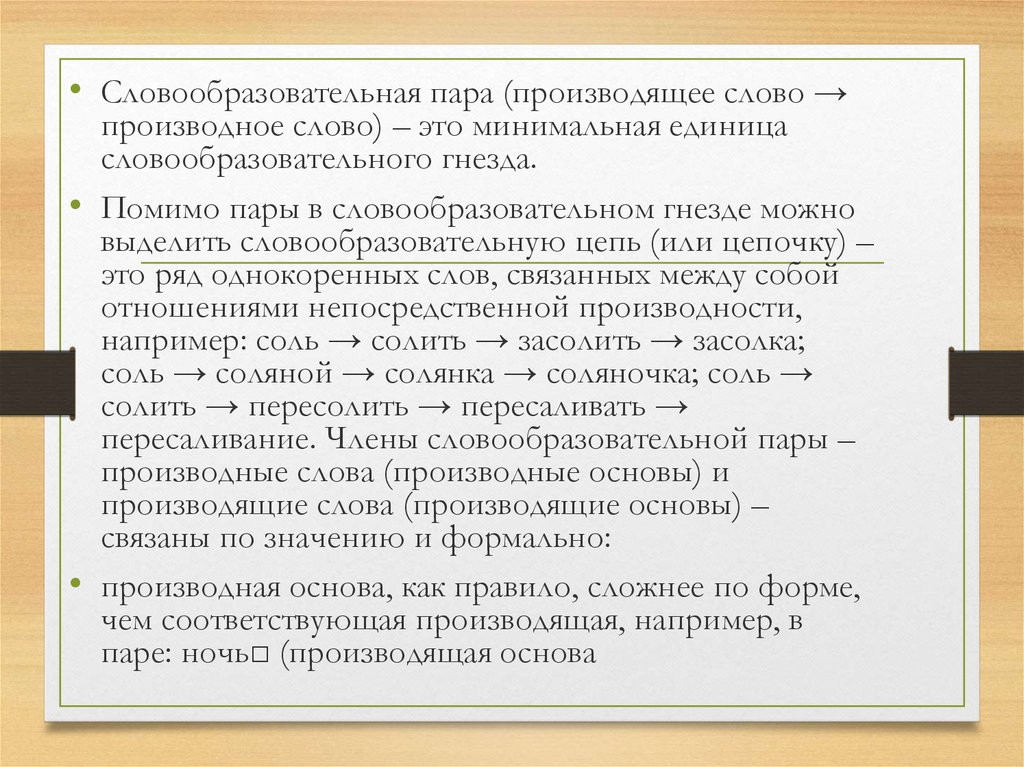 • Словообразовательная пара (производящее слово → производное слово) – это минимальная единица словообразовательного гнезда.

• Помимо пары в словообразовательном гнезде можно выделить словообразовательную цепь (или цепочку) – это ряд однокоренных слов, связанных между собой отношениями непосредственной производности, например: соль → солить → засолить → засолка; соль → соляной → солянка → соляночка; соль → солить → пересолить → пересаливать → пересаливание. Члены словообразовательной пары – производные слова (производные основы) и производящие слова (производящие основы) – связаны по значению и формально:

• производная основа, как правило, сложнее по форме, чем соответствующая производящая, например, в паре: ночь□ (производящая основа